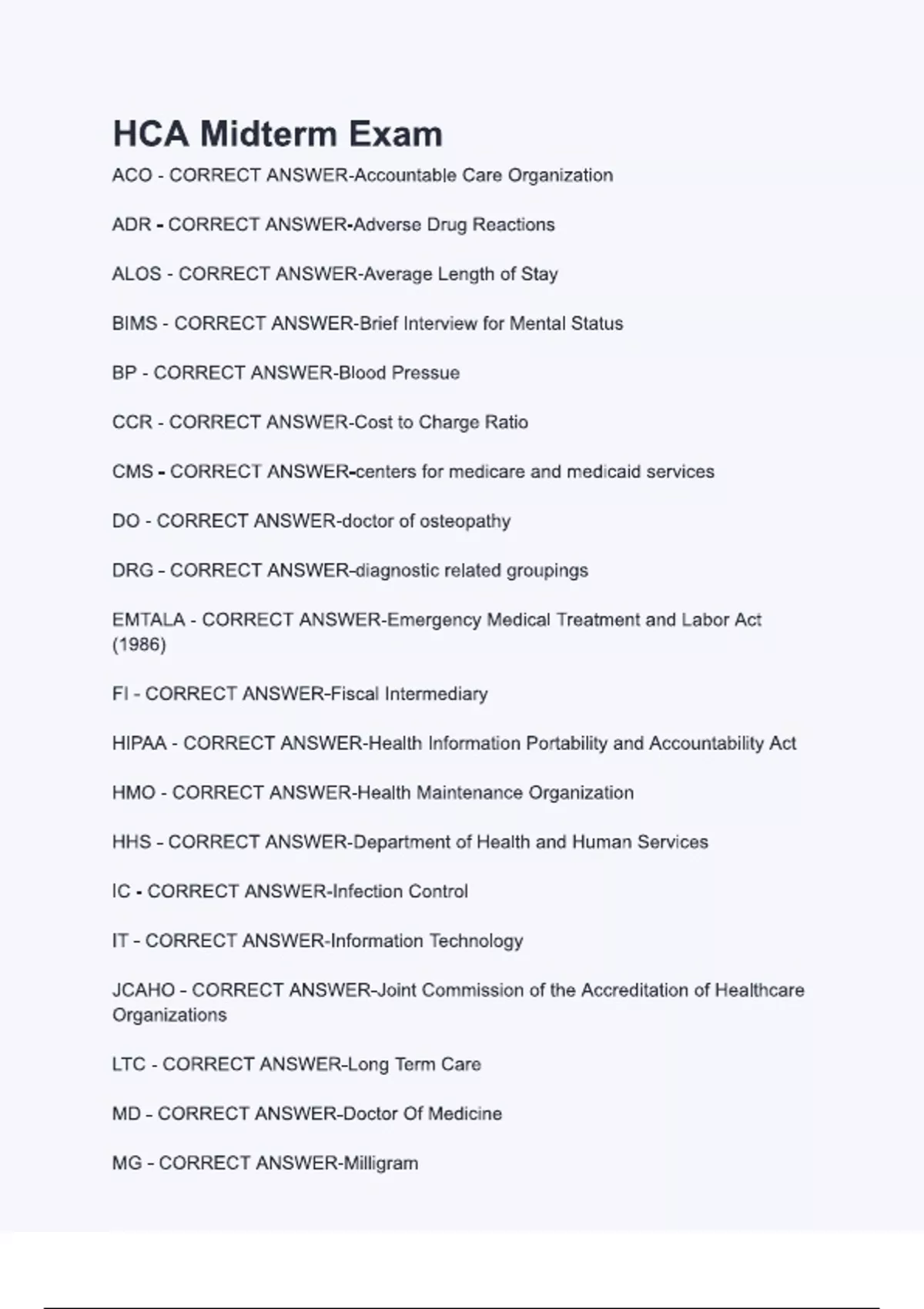 HCA Midterm Exam

ACO - CORRECT ANSWER-Accountable Care Organization

ADR - CORRECT ANSWER-Adverse Drug Reactions

ALOS - CORRECT ANSWER-Average Length of Stay

BIMS - CORRECT ANSWER-Brief Interview for Mental Status

BP - CORRECT ANSWER-Blood Pressue

CCR - CORRECT ANSWER-Cost to Charge Ratio

CMS - CORRECT ANSWER-centers for medicare and medicaid services

DO - CORRECT ANSWER-doctor of osteopathy

DRG - CORRECT ANSWER-diagnostic related groupings

EMTALA - CORRECT ANSWER-Emergency Medical Treatment and Labor Act (1986)

FI - CORRECT ANSWER-Fiscal Intermediary

HIPAA - CORRECT ANSWER-Health Information Portability and Accountability Act

HMO - CORRECT ANSWER-Health Maintenance Organization

HHS - CORRECT ANSWER-Department of Health and Human Services

IC - CORRECT ANSWER-Infection Control

IT - CORRECT ANSWER-Information Technology

JCAHO - CORRECT ANSWER-Joint Commission of the Accreditation of Healthcare Organizations

LTC - CORRECT ANSWER-Long Term Care

MD - CORRECT ANSWER-Doctor Of Medicine

MG - CORRECT ANSWER-Milligram